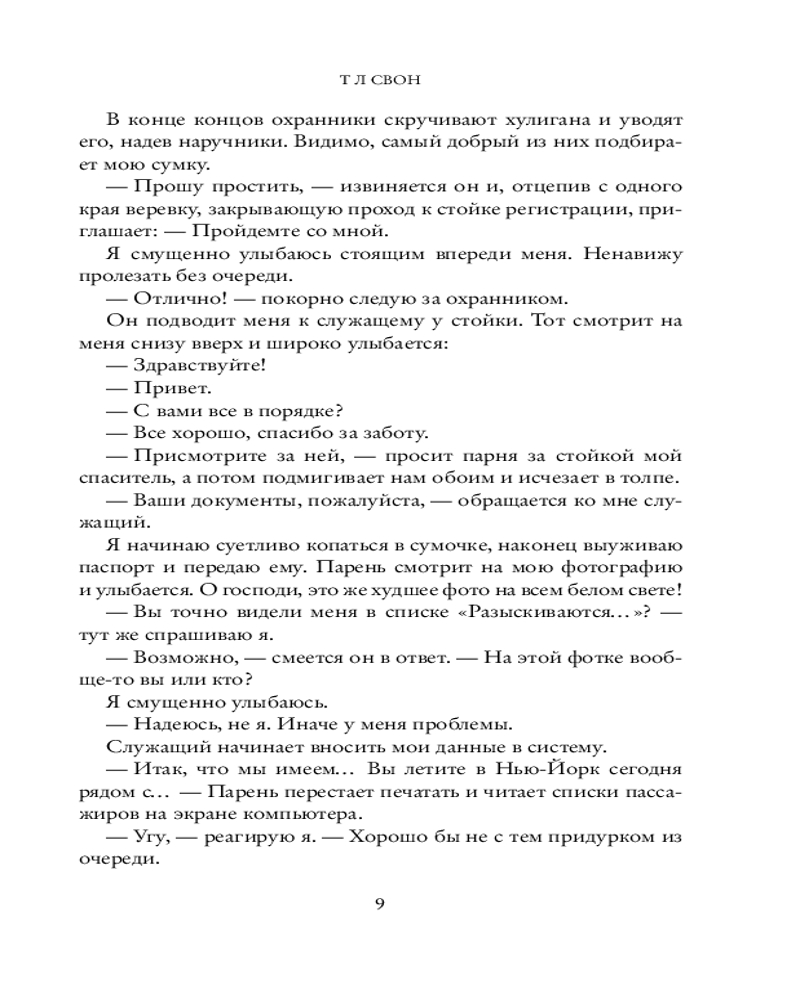 Т Л СВОН

В конце концов охранники скручивают хулигана и уводят его, надев наручники. Видимо, самый добрый из них подбирает мою сумку.

— Прошу простить, — извиняется он и, отцепив с одного края веревку, закрывающую проход к стойке регистрации, приглашает: — Пройдемте со мной.

Я смущенно улыбаюсь стоящим впереди меня. Ненавижу пролезать без очереди.

— Отлично! — покорно следую за охранником.

Он подводит меня к служащему у стойки. Тот смотрит на меня снизу вверх и широко улыбается:

— Здравствуйте!

— Привет.

— С вами все в порядке?

— Все хорошо, спасибо за заботу.

— Присмотрите за ней, — просит парня за стойкой мой спаситель, а потом подмигивает нам обоим и исчезает в толпе.

— Ваши документы, пожалуйста, — обращается ко мне служащий.

Я начинаю суетливо копаться в сумочке, наконец выуживаю паспорт и передаю ему. Парень смотрит на мою фотографию и улыбается. О господи, это же худшее фото на всем белом свете!

— Вы точно видели меня в списке «Разыскиваются…»? — тут же спрашиваю я.

— Возможно, — смеется он в ответ. — На этой фотке вообще-то вы или кто?

Я смущенно улыбаюсь.

— Надеюсь, не я. Иначе у меня проблемы.

Служащий начинает вносить мои данные в систему.

— Итак, что мы имеем… Вы летите в Нью-Йорк сегодня рядом с… — Парень перестает печатать и читает списки пассажиров на экране компьютера.

— Угу, — реагирую я. — Хорошо бы не с тем придурком из очереди.

9